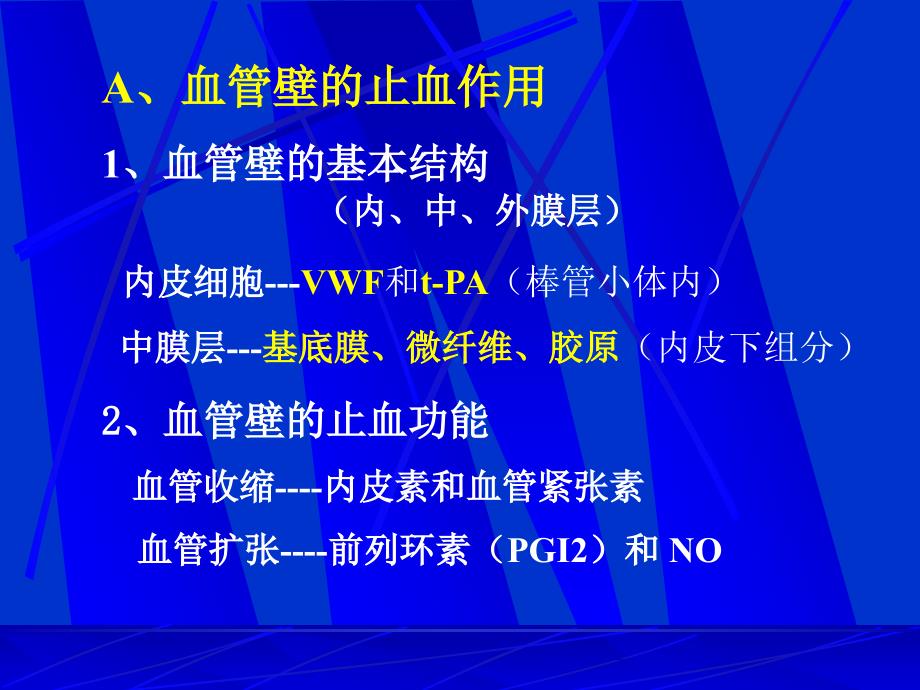 A、血管壁的止血作用

1、血管壁的基本结构
（内、中、外膜层）

内皮细胞---VWF和t-PA（棒管小体内）

中膜层---基底膜、微纤维、胶原（内皮下组分）

2、血管壁的止血功能

血管收缩----内皮素和血管紧张素

血管扩张----前列环素（PGI2）和 NO